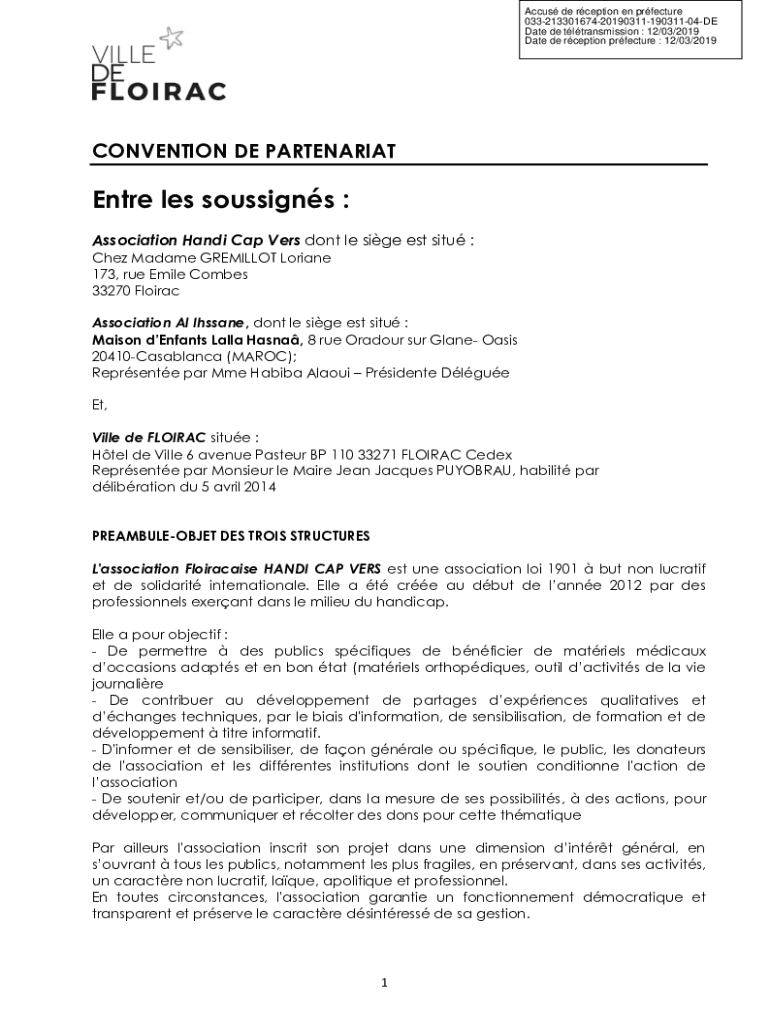 Accusé de réception en préfecture
033-213301674-20190311-190311-04-DE
Date de télétransmission : 12/03/2019
Date de réception préfecture : 12/03/2019

VILLE DE FLOIRAC

CONVENTION DE PARTENARIAT

Entre les soussignés :

Association Handi Cap Vers dont le siège est situé :
Chez Madame GREMILLOT Loriane
173, rue Emile Combes
33270 Floirac

Association Al Ihssane, dont le siège est situé :
Maison d'Enfants Lalla Hasnaâ, 8 rue Oradour sur Glane- Oasis
20410-Casablanca (MAROC);
Représentée par Mme Habiba Alaoui – Présidente Déléguée

Et,

Ville de FLOIRAC située :
Hôtel de Ville 6 avenue Pasteur BP 110 33271 FLOIRAC Cedex
Représentée par Monsieur le Maire Jean Jacques PUYOBRAU, habilité par délibération du 5 avril 2014

PREAMBULE-OBJET DES TROIS STRUCTURES

L'association Floiracaise HANDI CAP VERS est une association loi 1901 à but non lucratif et de solidarité internationale. Elle a été créée au début de l'année 2012 par des professionnels exerçant dans le milieu du handicap.

Elle a pour objectif :
- De permettre à des publics spécifiques de bénéficier de matériels médicaux d'occasions adaptés et en bon état (matériels orthopédiques, outil d'activités de la vie journalière
- De contribuer au développement de partages d'expériences qualitatives et d'échanges techniques, par le biais d'information, de sensibilisation, de formation et de développement à titre informatif.
- D'informer et de sensibiliser, de façon générale ou spécifique, le public, les donateurs de l'association et les différentes institutions dont le soutien conditionne l'action de l'association
- De soutenir et/ou de participer, dans la mesure de ses possibilités, à des actions, pour développer, communiquer et récolter des dons pour cette thématique

Par ailleurs l'association inscrit son projet dans une dimension d'intérêt général, en s'ouvrant à tous les publics, notamment les plus fragiles, en préservant, dans ses activités, un caractère non lucratif, laïque, apolitique et professionnel.
En toutes circonstances, l'association garantie un fonctionnement démocratique et transparent et préserve le caractère désintéressé de sa gestion.

1